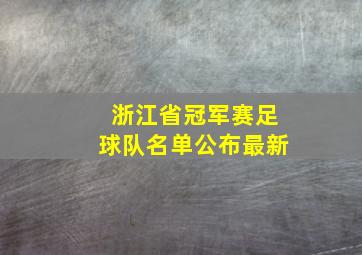 浙江省冠军赛足球队名单公布最新